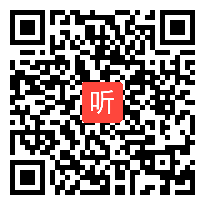 听